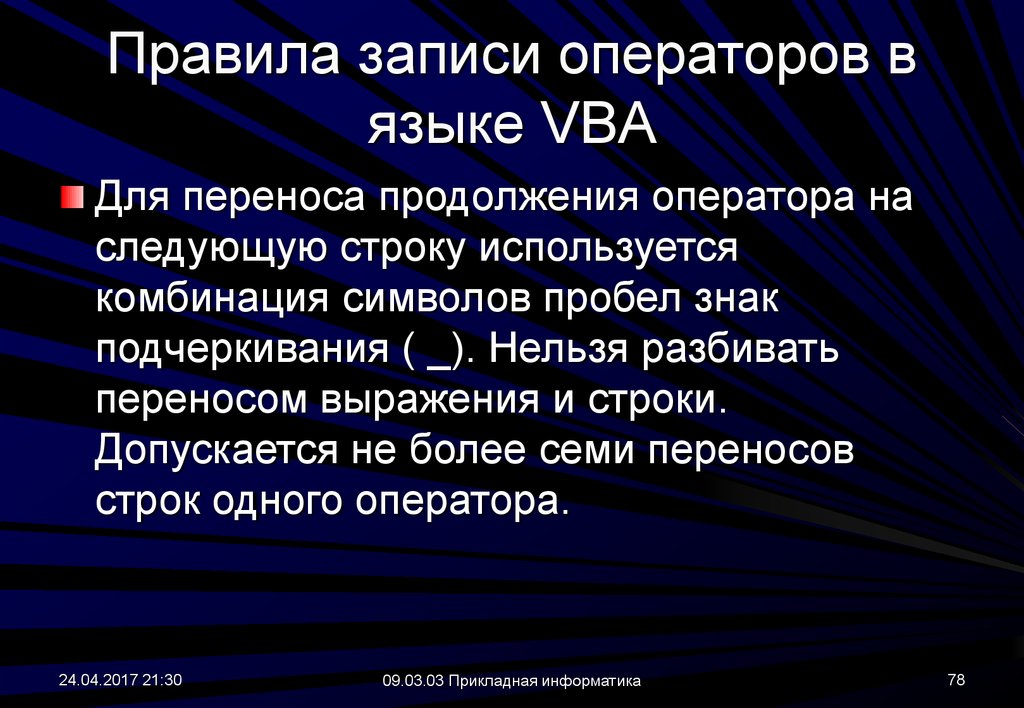 Правила записи операторов в языке VBA

Для переноса продолжения оператора на следующую строку используется комбинация символов пробел знак подчеркивания ( _). Нельзя разбивать переносом выражения и строки. Допускается не более семи переносов строк одного оператора.

24.04.2017 21:30

09.03.03 Прикладная информатика

78